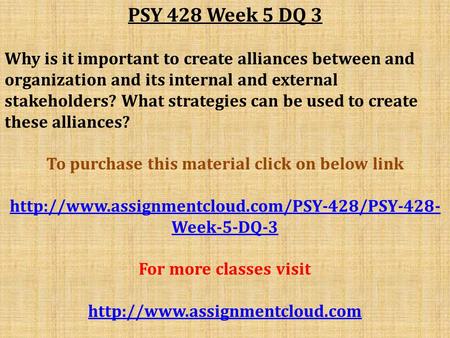 PSY 428 Week 5 DQ 3

Why is it important to create alliances between and organization and its internal and external stakeholders? What strategies can be used to create these alliances?

To purchase this material click on below link

http://www.assignmentcloud.com/PSY-428/PSY-428-Week-5-DQ-3

For more classes visit

http://www.assignmentcloud.com